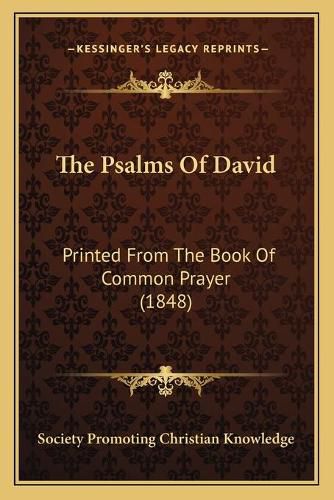 —KESSINGER'S LEGACY REPRINTS—

The Psalms Of David

Printed From The Book Of Common Prayer (1848)

Society Promoting Christian Knowledge